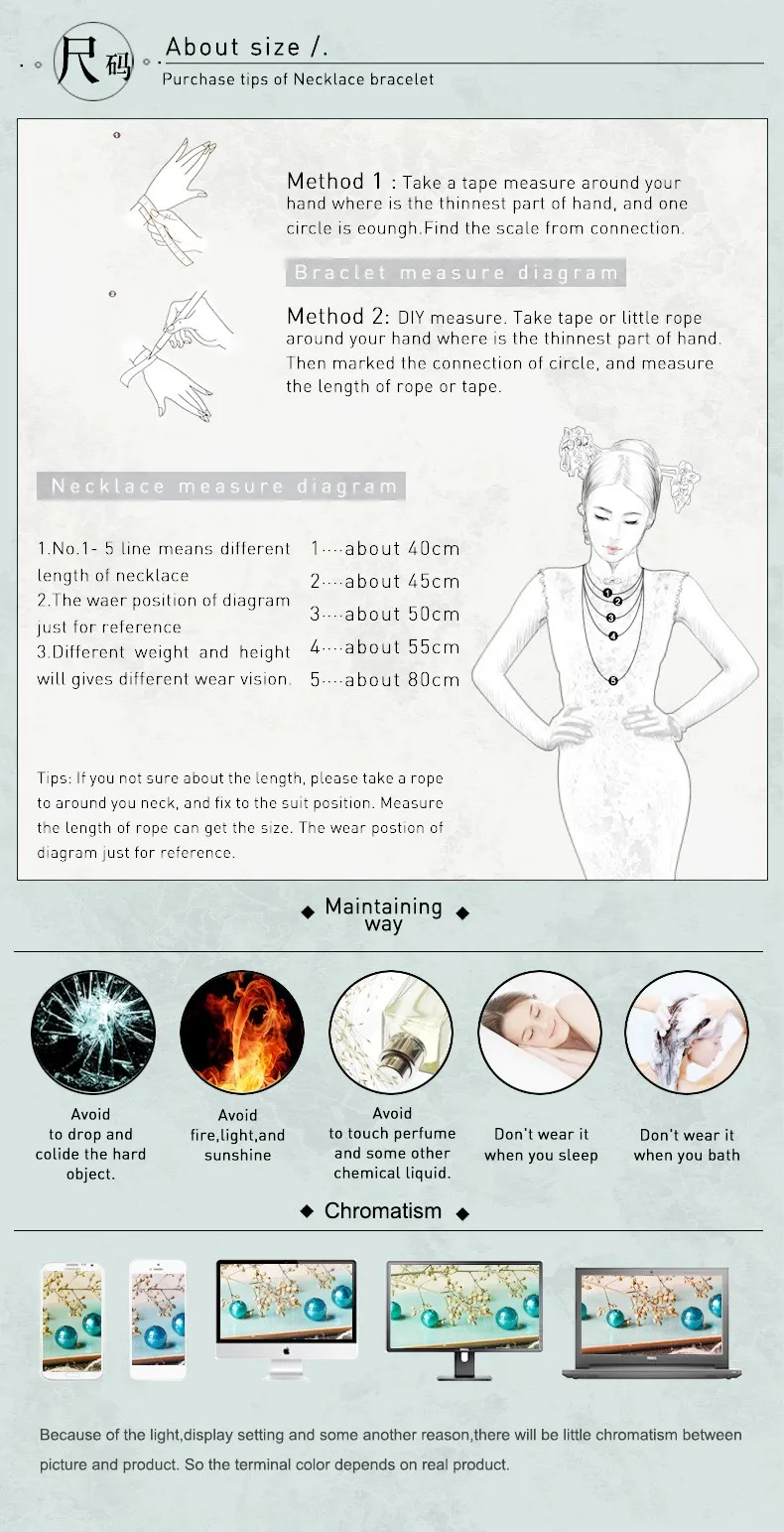 尺码 About size /.
Purchase tips of Necklace bracelet

Method 1 : Take a tape measure around your hand where is the thinnest part of hand, and one circle is eoungh.Find the scale from connection.

Braclet measure diagram

Method 2: DIY measure. Take tape or little rope around your hand where is the thinnest part of hand. Then marked the connection of circle, and measure the length of rope or tape.

Necklace measure diagram

1.No.1- 5 line means different length of necklace
2.The waer position of diagram just for reference
3.Different weight and height will gives different wear vision.

1····about 40cm
2····about 45cm
3····about 50cm
4····about 55cm
5····about 80cm

1 2 3 4 5

Tips: If you not sure about the length, please take a rope to around you neck, and fix to the suit position. Measure the length of rope can get the size. The wear postion of diagram just for reference.

Maintaining way

Avoid to drop and colide the hard object.

Avoid fire,light,and sunshine

Avoid to touch perfume and some other chemical liquid.

Don't wear it when you sleep

Don't wear it when you bath

Chromatism

Because of the light,display setting and some another reason,there will be little chromatism between picture and product. So the terminal color depends on real product.